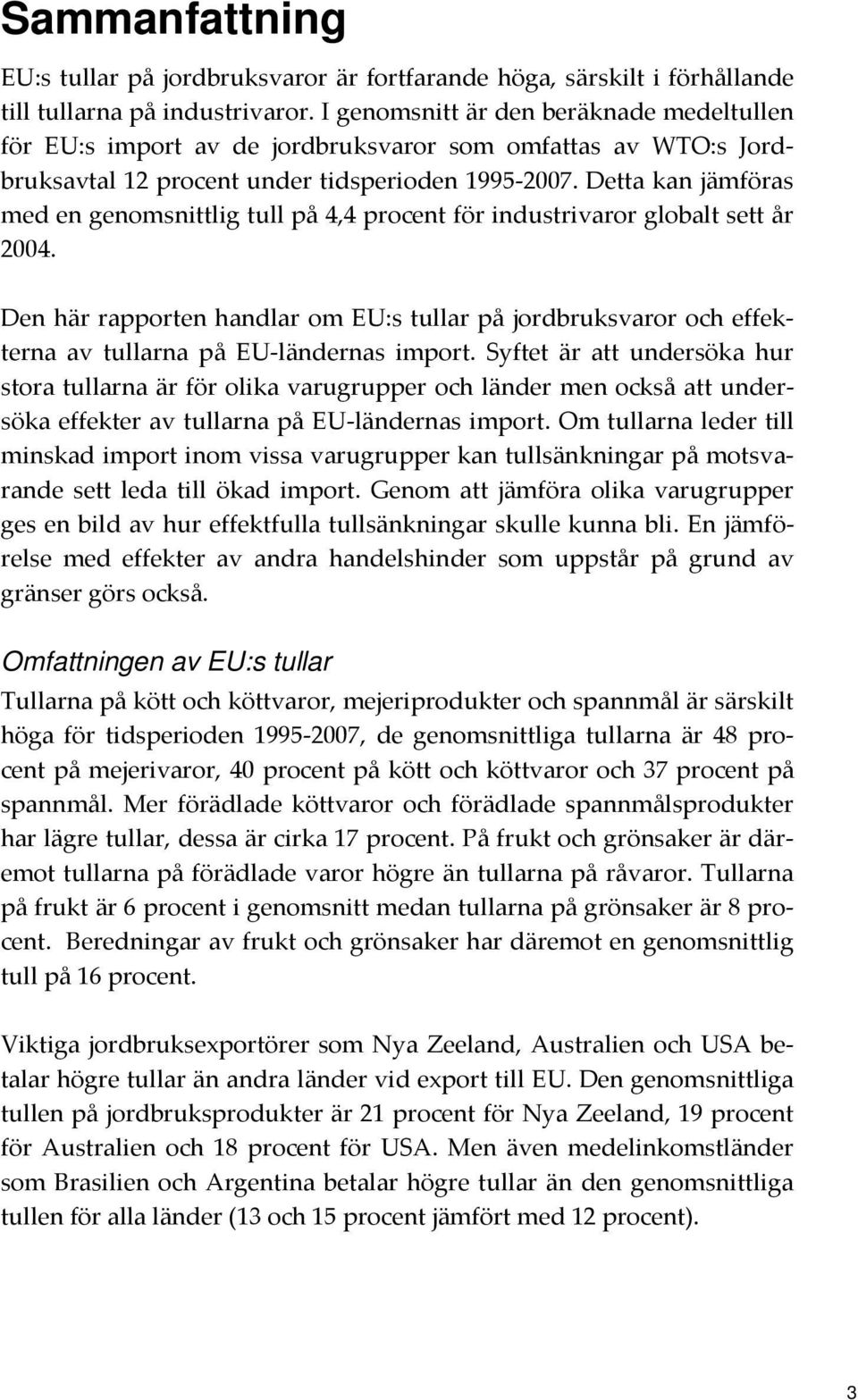 Sammanfattning

EU:s tullar på jordbruksvaror är fortfarande höga, särskilt i förhållande till tullarna på industrivaror. I genomsnitt är den beräknade medeltullen för EU:s import av de jordbruksvaror som omfattas av WTO:s Jordbruksavtal 12 procent under tidsperioden 1995-2007. Detta kan jämföras med en genomsnittlig tull på 4,4 procent för industrivaror globalt sett år 2004.

Den här rapporten handlar om EU:s tullar på jordbruksvaror och effekterna av tullarna på EU-ländernas import. Syftet är att undersöka hur stora tullarna är för olika varugrupper och länder men också att undersöka effekter av tullarna på EU-ländernas import. Om tullarna leder till minskad import inom vissa varugrupper kan tullsänkningar på motsvarande sett leda till ökad import. Genom att jämföra olika varugrupper ges en bild av hur effektfulla tullsänkningar skulle kunna bli. En jämförelse med effekter av andra handelshinder som uppstår på grund av gränser görs också.

Omfattningen av EU:s tullar

Tullarna på kött och köttvaror, mejeriprodukter och spannmål är särskilt höga för tidsperioden 1995-2007, de genomsnittliga tullarna är 48 procent på mejerivaror, 40 procent på kött och köttvaror och 37 procent på spannmål. Mer förädlade köttvaror och förädlade spannmålsprodukter har lägre tullar, dessa är cirka 17 procent. På frukt och grönsaker är däremot tullarna på förädlade varor högre än tullarna på råvaror. Tullarna på frukt är 6 procent i genomsnitt medan tullarna på grönsaker är 8 procent. Beredningar av frukt och grönsaker har däremot en genomsnittlig tull på 16 procent.

Viktiga jordbruksexportörer som Nya Zeeland, Australien och USA betalar högre tullar än andra länder vid export till EU. Den genomsnittliga tullen på jordbruksprodukter är 21 procent för Nya Zeeland, 19 procent för Australien och 18 procent för USA. Men även medelinkomstländer som Brasilien och Argentina betalar högre tullar än den genomsnittliga tullen för alla länder (13 och 15 procent jämfört med 12 procent).

3